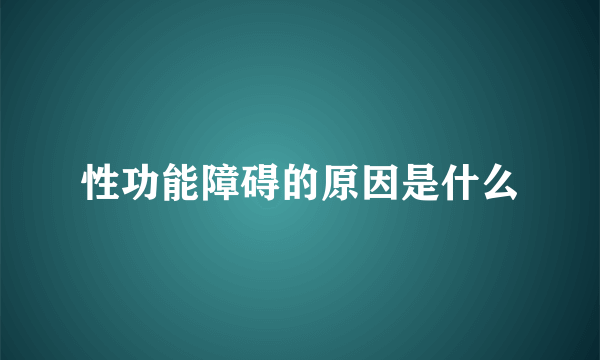 性功能障碍的原因是什么